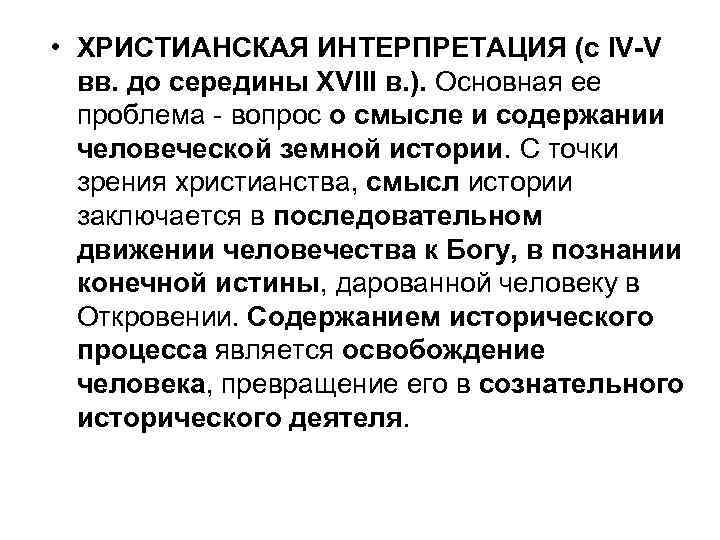 • ХРИСТИАНСКАЯ ИНТЕРПРЕТАЦИЯ (с IV-V вв. до середины XVIII в.). Основная ее проблема - вопрос о смысле и содержании человеческой земной истории. С точки зрения христианства, смысл истории заключается в последовательном движении человечества к Богу, в познании конечной истины, дарованной человеку в Откровении. Содержанием исторического процесса является освобождение человека, превращение его в сознательного исторического деятеля.